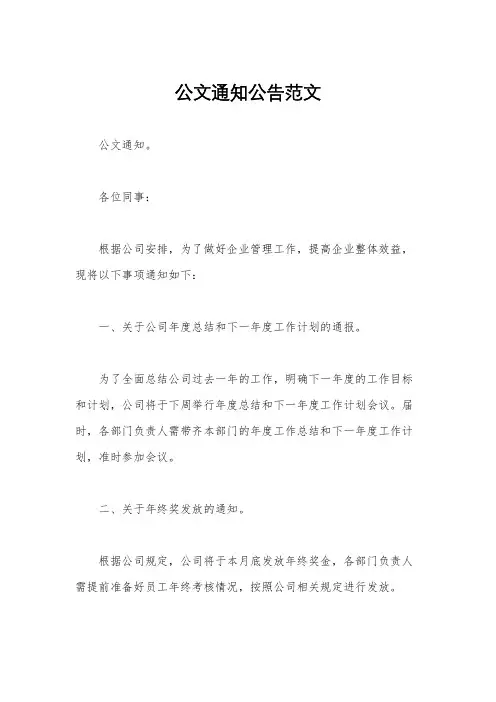 公文通知公告范文

公文通知。

各位同事：

根据公司安排，为了做好企业管理工作，提高企业整体效益，现将以下事项通知如下：

一、关于公司年度总结和下一年度工作计划的通报。

为了全面总结公司过去一年的工作，明确下一年度的工作目标和计划，公司将于下周举行年度总结和下一年度工作计划会议。届时，各部门负责人需带齐本部门的年度工作总结和下一年度工作计划，准时参加会议。

二、关于年终奖发放的通知。

根据公司规定，公司将于本月底发放年终奖金，各部门负责人需提前准备好员工年终考核情况，按照公司相关规定进行发放。